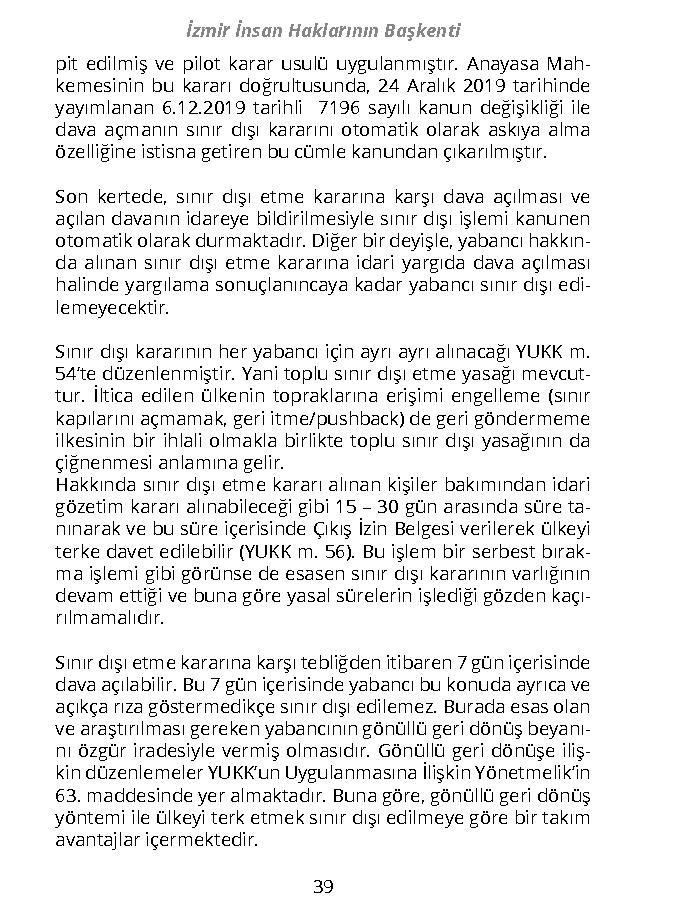 İzmir İnsan Haklarının Başkenti

pit edilmiş ve pilot karar usulü uygulanmıştır. Anayasa Mahkemesinin bu kararı doğrultusunda, 24 Aralık 2019 tarihinde yayımlanan 6.12.2019 tarihli 7196 sayılı kanun değişikliği ile dava açmanın sınır dışı kararını otomatik olarak askıya alma özelliğine istisna getiren bu cümle kanundan çıkarılmıştır.

Son kertede, sınır dışı etme kararına karşı dava açılması ve açılan davanın idareye bildirilmesiyle sınır dışı işlemi kanunen otomatik olarak durmaktadır. Diğer bir deyişle, yabancı hakkında alınan sınır dışı etme kararına idari yargıda dava açılması halinde yargılama sonuçlanıncaya kadar yabancı sınır dışı edilemeyecektir.

Sınır dışı kararının her yabancı için ayrı ayrı alınacağı YUKK m. 54'te düzenlenmiştir. Yani toplu sınır dışı etme yasağı mevcuttur. İltica edilen ülkenin topraklarına erişimi engelleme (sınır kapılarını açmamak, geri itme/pushback) de geri göndermeme ilkesinin bir ihlali olmakla birlikte toplu sınır dışı yasağının da çiğnenmesi anlamına gelir.
Hakkında sınır dışı etme kararı alınan kişiler bakımından idari gözetim kararı alınabileceği gibi 15 – 30 gün arasında süre tanınarak ve bu süre içerisinde Çıkış İzin Belgesi verilerek ülkeyi terke davet edilebilir (YUKK m. 56). Bu işlem bir serbest bırakma işlemi gibi görünse de esasen sınır dışı kararının varlığının devam ettiği ve buna göre yasal sürelerin işlediği gözden kaçırılmamalıdır.

Sınır dışı etme kararına karşı tebliğden itibaren 7 gün içerisinde dava açılabilir. Bu 7 gün içerisinde yabancı bu konuda ayrıca ve açıkça rıza göstermedikçe sınır dışı edilemez. Burada esas olan ve araştırılması gereken yabancının gönüllü geri dönüş beyanını özgür iradesiyle vermiş olmasıdır. Gönüllü geri dönüşe ilişkin düzenlemeler YUKK'un Uygulanmasına İlişkin Yönetmelik'in 63. maddesinde yer almaktadır. Buna göre, gönüllü geri dönüş yöntemi ile ülkeyi terk etmek sınır dışı edilmeye göre bir takım avantajlar içermektedir.

39